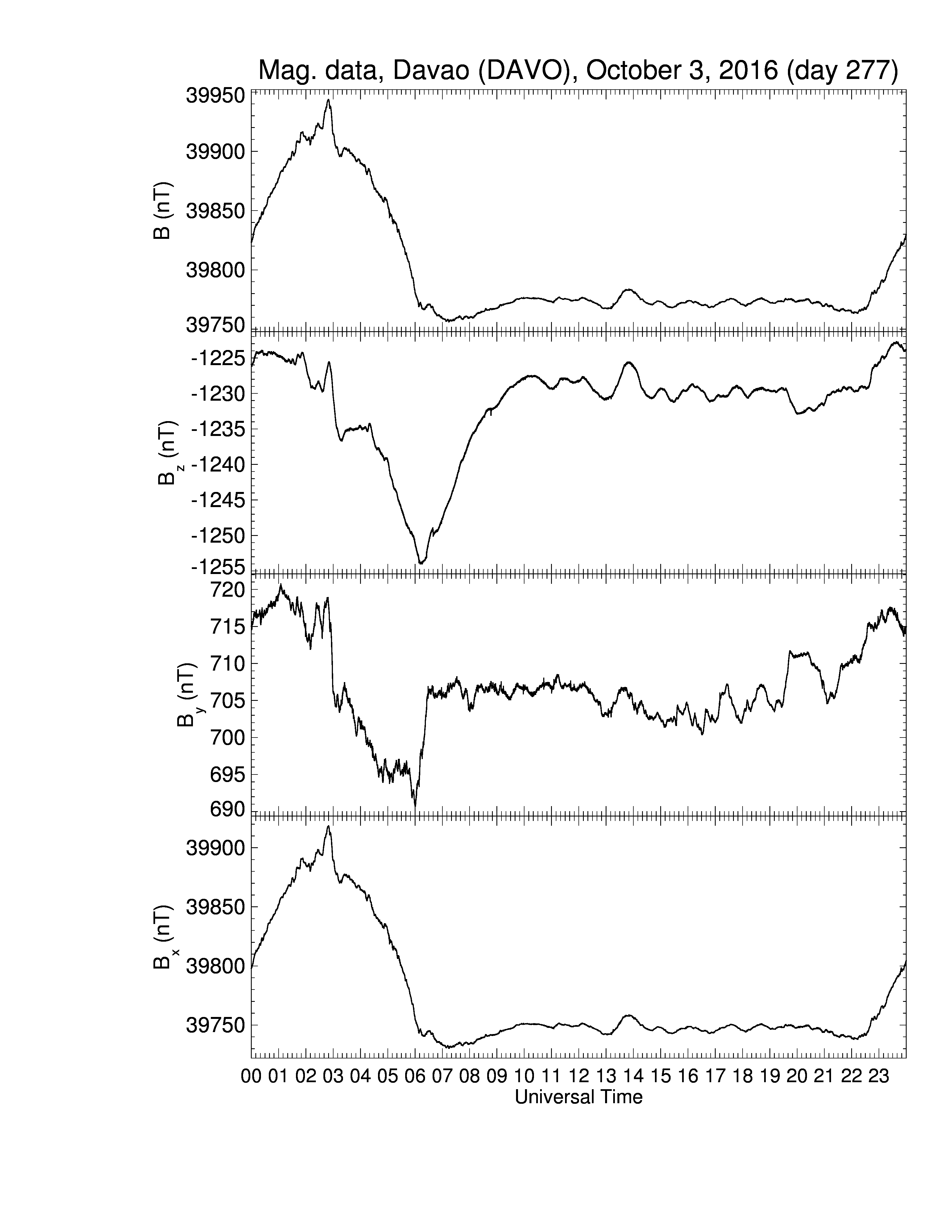 Mag. data, Davao (DAVO), October 3, 2016 (day 277)

B (nT)

39950
39900
39850
39800
39750

$B_z$ (nT)

-1225
-1230
-1235
-1240
-1245
-1250
-1255

$B_y$ (nT)

720
715
710
705
700
695
690

$B_x$ (nT)

39900
39850
39800
39750

00 01 02 03 04 05 06 07 08 09 10 11 12 13 14 15 16 17 18 19 20 21 22 23

Universal Time